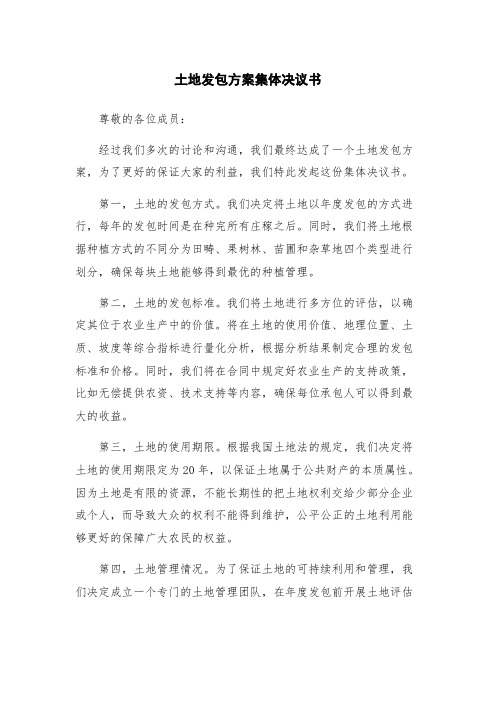 土地发包方案集体决议书

尊敬的各位成员：

经过我们多次的讨论和沟通，我们最终达成了一个土地发包方案，为了更好的保证大家的利益，我们特此发起这份集体决议书。

第一，土地的发包方式。我们决定将土地以年度发包的方式进行，每年的发包时间是在种完所有庄稼之后。同时，我们将土地根据种植方式的不同分为田畴、果树林、苗圃和杂草地四个类型进行划分，确保每块土地能够得到最优的种植管理。

第二，土地的发包标准。我们将土地进行多方位的评估，以确定其位于农业生产中的价值。将在土地的使用价值、地理位置、土质、坡度等综合指标进行量化分析，根据分析结果制定合理的发包标准和价格。同时，我们将在合同中规定好农业生产的支持政策，比如无偿提供农资、技术支持等内容，确保每位承包人可以得到最大的收益。

第三，土地的使用期限。根据我国土地法的规定，我们决定将土地的使用期限定为20年，以保证土地属于公共财产的本质属性。因为土地是有限的资源，不能长期性的把土地权利交给少部分企业或个人，而导致大众的权利不能得到维护，公平公正的土地利用能够更好的保障广大农民的权益。

第四，土地管理情况。为了保证土地的可持续利用和管理，我们决定成立一个专门的土地管理团队，在年度发包前开展土地评估